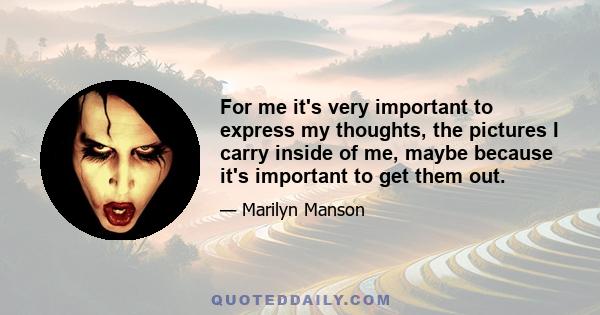 For me it's very important to express my thoughts, the pictures I carry inside of me, maybe because it's important to get them out.

— Marilyn Manson

QUOTEDDAILY.COM